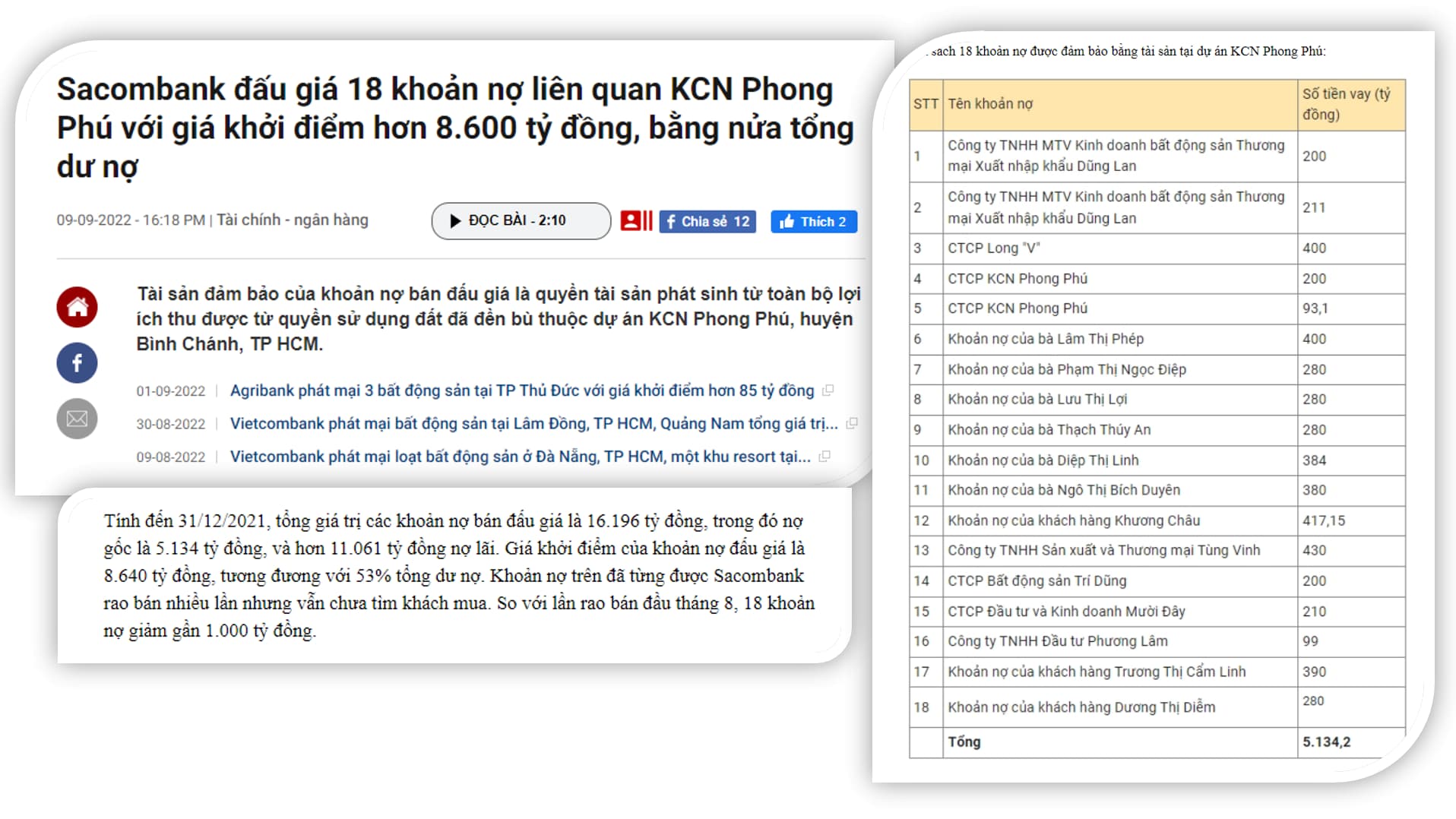 Sacombank đấu giá 18 khoản nợ liên quan KCN Phong Phú với giá khởi điểm hơn 8.600 tỷ đồng, bằng nửa tổng dư nợ

09-09-2022 - 16:18 PM | Tài chính - ngân hàng

ĐỌC BÀI - 2:10

Chia sẻ 12

Thích 2

Tài sản đảm bảo của khoản nợ bán đấu giá là quyền tài sản phát sinh từ toàn bộ lợi ích thu được từ quyền sử dụng đất đã đền bù thuộc dự án KCN Phong Phú, huyện Bình Chánh, TP HCM.

01-09-2022 | Agribank phát mại 3 bất động sản tại TP Thủ Đức với giá khởi điểm hơn 85 tỷ đồng

30-08-2022 | Vietcombank phát mại bất động sản tại Lâm Đồng, TP HCM, Quảng Nam tổng giá trị...

09-08-2022 | Vietcombank phát mại loạt bất động sản ở Đà Nẵng, TP HCM, một khu resort tại...

Tính đến 31/12/2021, tổng giá trị các khoản nợ bán đấu giá là 16.196 tỷ đồng, trong đó nợ gốc là 5.134 tỷ đồng, và hơn 11.061 tỷ đồng nợ lãi. Giá khởi điểm của khoản nợ đấu giá là 8.640 tỷ đồng, tương đương với 53% tổng dư nợ. Khoản nợ trên đã từng được Sacombank rao bán nhiều lần nhưng vẫn chưa tìm khách mua. So với lần rao bán đầu tháng 8, 18 khoản nợ giảm gần 1.000 tỷ đồng.

sach 18 khoản nợ được đảm bảo bằng tài sản tại dự án KCN Phong Phú:

| STT | Tên khoản nợ | Số tiền vay (tỷ đồng) |
|---|---|---|
| 1 | Công ty TNHH MTV Kinh doanh bất động sản Thương mại Xuất nhập khẩu Dũng Lan | 200 |
| 2 | Công ty TNHH MTV Kinh doanh bất động sản Thương mại Xuất nhập khẩu Dũng Lan | 211 |
| 3 | CTCP Long "V" | 400 |
| 4 | CTCP KCN Phong Phú | 200 |
| 5 | CTCP KCN Phong Phú | 93,1 |
| 6 | Khoản nợ của bà Lâm Thị Phép | 400 |
| 7 | Khoản nợ của bà Phạm Thị Ngọc Điệp | 280 |
| 8 | Khoản nợ của bà Lưu Thị Lợi | 280 |
| 9 | Khoản nợ của bà Thạch Thúy An | 280 |
| 10 | Khoản nợ của bà Diệp Thị Linh | 384 |
| 11 | Khoản nợ của bà Ngô Thị Bích Duyên | 380 |
| 12 | Khoản nợ của khách hàng Khương Châu | 417,15 |
| 13 | Công ty TNHH Sản xuất và Thương mại Tùng Vinh | 430 |
| 14 | CTCP Bất động sản Trí Dũng | 200 |
| 15 | CTCP Đầu tư và Kinh doanh Mười Đây | 210 |
| 16 | Công ty TNHH Đầu tư Phương Lâm | 99 |
| 17 | Khoản nợ của khách hàng Trương Thị Cẩm Linh | 390 |
| 18 | Khoản nợ của khách hàng Dương Thị Diễm | 280 |
| | Tổng | 5.134,2 |